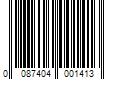 0 087404 001413